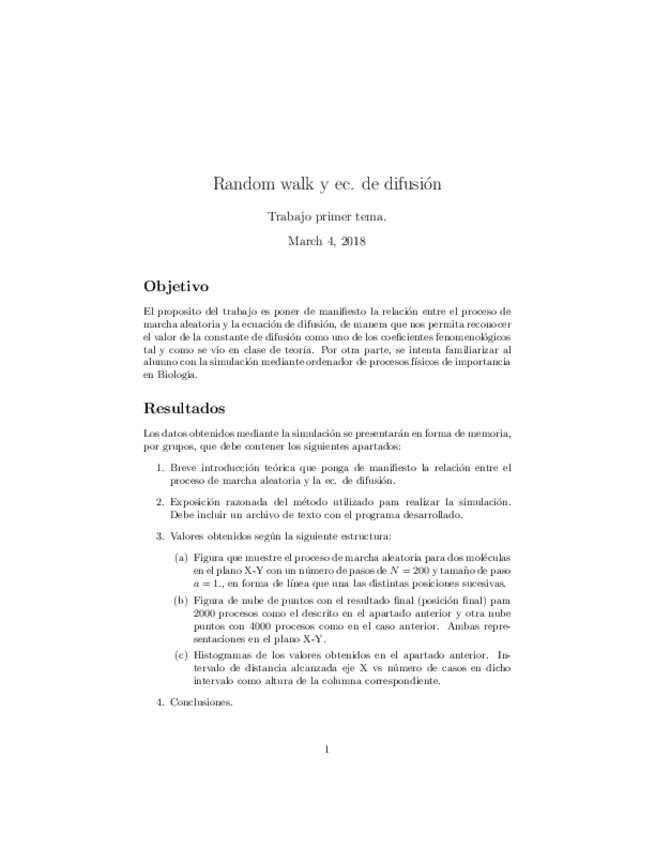 Random walk y ec. de difusión

Trabajo primer tema.

March 4, 2018

Objetivo

El proposito del trabajo es poner de manifiesto la relación entre el proceso de marcha aleatoria y la ecuación de difusión, de manera que nos permita reconocer el valor de la constante de difusión como uno de los coeficientes fenomenológicos tal y como se vio en clase de teoría. Por otra parte, se intenta familiarizar al alumno con la simulación mediante ordenador de procesos físicos de importancia en Biología.

Resultados

Los datos obtenidos mediante la simulación se presentarán en forma de memoria, por grupos, que debe contener los siguientes apartados:

1. Breve introducción teórica que ponga de manifiesto la relación entre el proceso de marcha aleatoria y la ec. de difusión.

2. Exposición razonada del método utilizado para realizar la simulación. Debe incluir un archivo de texto con el programa desarrollado.

3. Valores obtenidos según la siguiente estructura:

(a) Figura que muestre el proceso de marcha aleatoria para dos moléculas en el plano X-Y con un número de pasos de $N = 200$ y tamaño de paso $a = 1.$, en forma de línea que una las distintas posiciones sucesivas.

(b) Figura de nube de puntos con el resultado final (posición final) para 2000 procesos como el descrito en el apartado anterior y otra nube puntos con 4000 procesos como en el caso anterior. Ambas representaciones en el plano X-Y.

(c) Histogramas de los valores obtenidos en el apartado anterior. Intervalo de distancia alcanzada eje X vs número de casos en dicho intervalo como altura de la columna correspondiente.

4. Conclusiones.

1